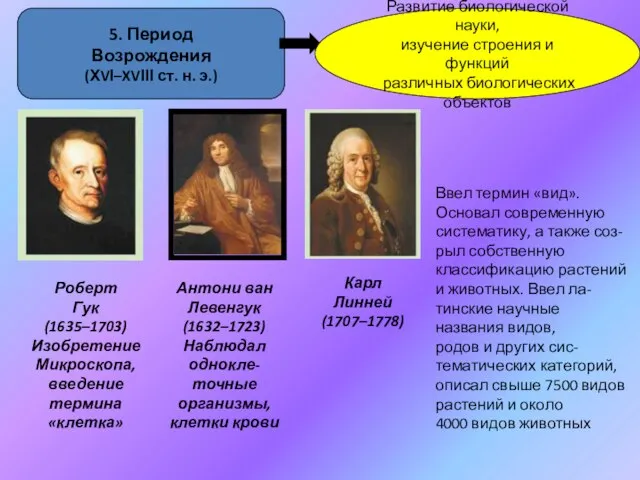 5. Период Возрождения (XVI–XVIII ст. н. э.)

Развитие биологической науки, изучение строения и функций различных биологических объектов

Роберт Гук (1635–1703) Изобретение Микроскопа, введение термина «клетка»

Антони ван Левенгук (1632–1723) Наблюдал одноклеточные организмы, клетки крови

Карл Линней (1707–1778)

Ввел термин «вид». Основал современную систематику, а также созрыл собственную классификацию растений и животных. Ввел латинские научные названия видов, родов и других систематических категорий, описал свыше 7500 видов растений и около 4000 видов животных